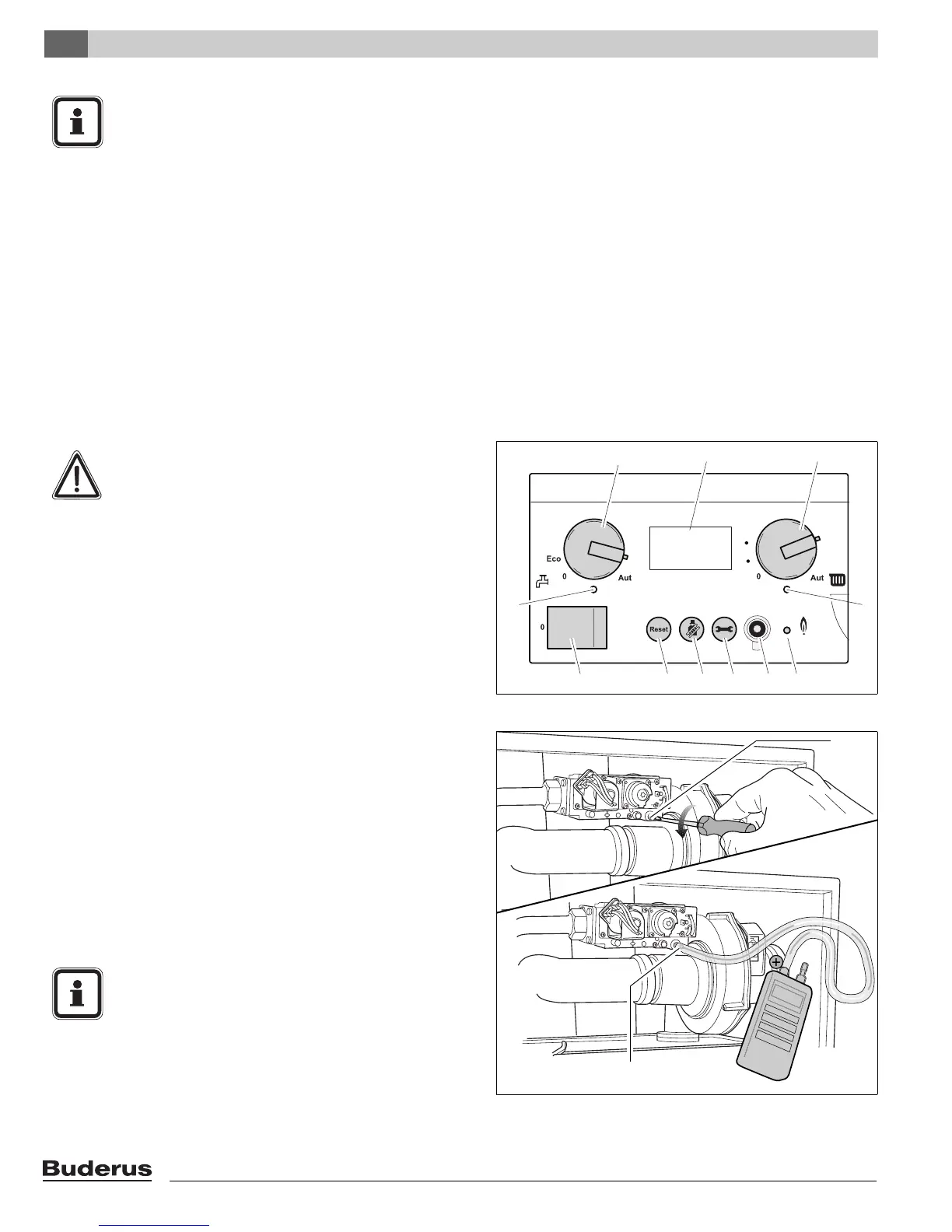 Eco
0
Aut
0
Aut
0
Reset

Buderus